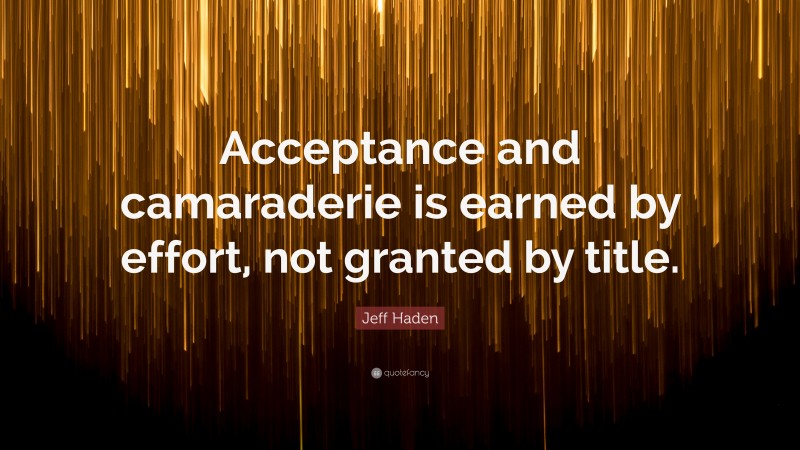 Acceptance and camaraderie is earned by effort, not granted by title.

Jeff Haden

quotefancy